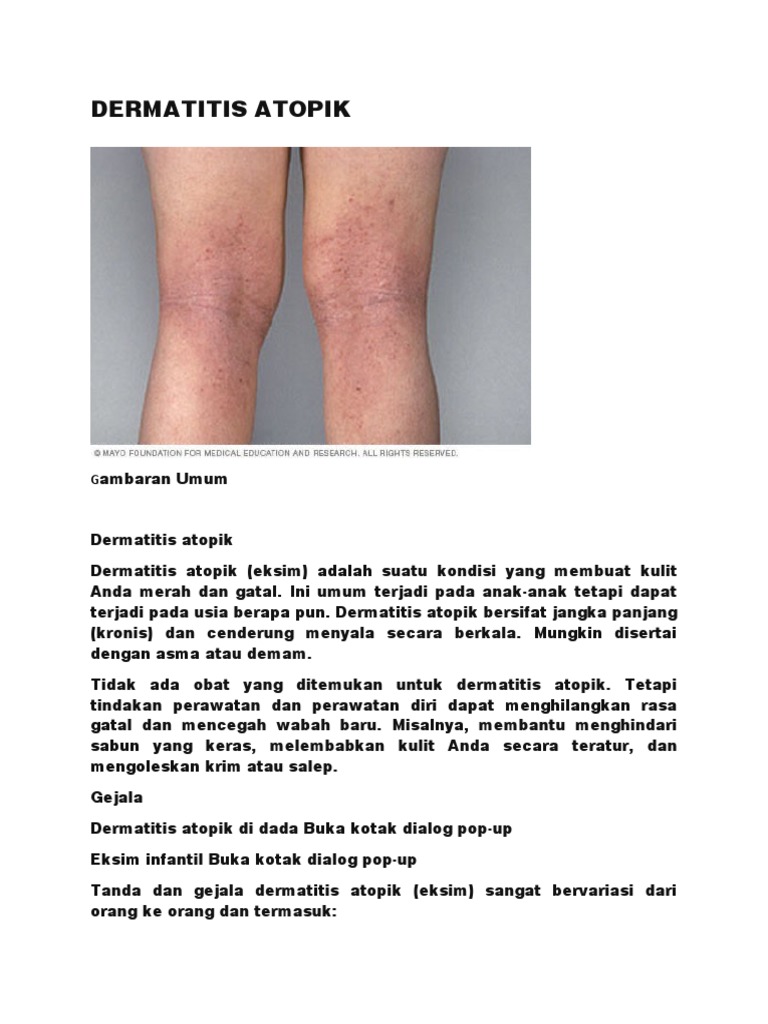 DERMATITIS ATOPIK

© MAYO FOUNDATION FOR MEDICAL EDUCATION AND RESEARCH. ALL RIGHTS RESERVED.

Gambaran Umum

Dermatitis atopik

Dermatitis atopik (eksim) adalah suatu kondisi yang membuat kulit Anda merah dan gatal. Ini umum terjadi pada anak-anak tetapi dapat terjadi pada usia berapa pun. Dermatitis atopik bersifat jangka panjang (kronis) dan cenderung menyala secara berkala. Mungkin disertai dengan asma atau demam.

Tidak ada obat yang ditemukan untuk dermatitis atopik. Tetapi tindakan perawatan dan perawatan diri dapat menghilangkan rasa gatal dan mencegah wabah baru. Misalnya, membantu menghindari sabun yang keras, melembabkan kulit Anda secara teratur, dan mengoleskan krim atau salep.

Gejala

Dermatitis atopik di dada Buka kotak dialog pop-up

Eksim infantil Buka kotak dialog pop-up

Tanda dan gejala dermatitis atopik (eksim) sangat bervariasi dari orang ke orang dan termasuk: